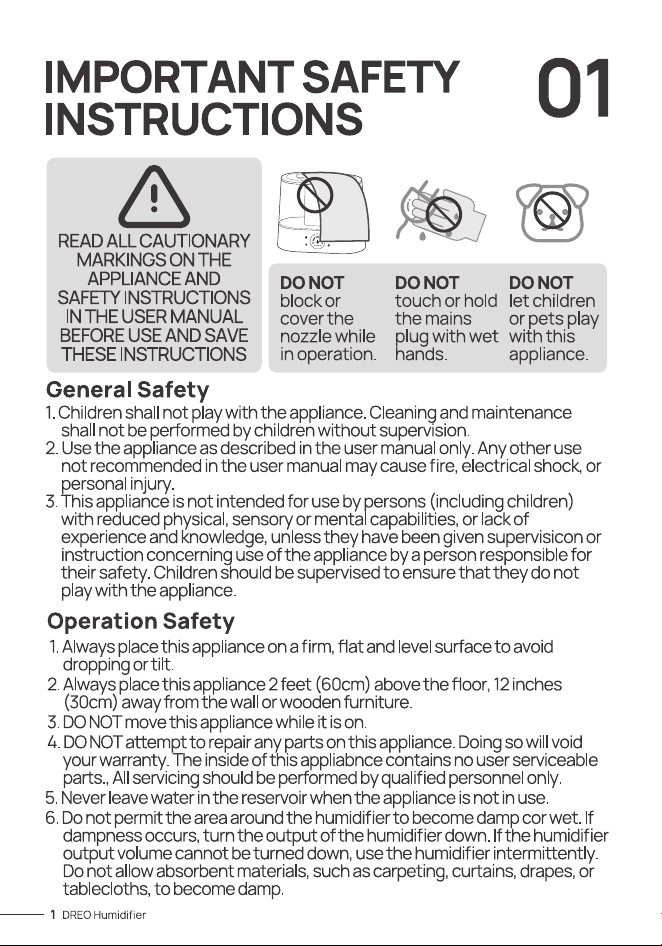 IMPORTANT SAFETY INSTRUCTIONS

01

READ ALL CAUTIONARY MARKINGS ON THE APPLIANCE AND SAFETY INSTRUCTIONS IN THE USER MANUAL BEFORE USE AND SAVE THESE INSTRUCTIONS

DO NOT block or cover the nozzle while in operation.

DO NOT touch or hold the mains plug with wet hands.

DO NOT let children or pets play with this appliance.

General Safety

1. Children shall not play with the appliance. Cleaning and maintenance shall not be performed by children without supervision.
2. Use the appliance as described in the user manual only. Any other use not recommended in the user manual may cause fire, electrical shock, or personal injury.
3. This appliance is not intended for use by persons (including children) with reduced physical, sensory or mental capabilities, or lack of experience and knowledge, unless they have been given supervisicon or instruction concerning use of the appliance by a person responsible for their safety. Children should be supervised to ensure that they do not play with the appliance.

Operation Safety

1. Always place this appliance on a firm, flat and level surface to avoid dropping or tilt.
2. Always place this appliance 2 feet (60cm) above the floor, 12 inches (30cm) away from the wall or wooden furniture.
3. DO NOT move this appliance while it is on.
4. DO NOT attempt to repair any parts on this appliance. Doing so will void your warranty. The inside of this appliabnce contains no user serviceable parts., All servicing should be performed by qualified personnel only.
5. Never leave water in the reservoir when the appliance is not in use.
6. Do not permit the area around the humidifier to become damp cor wet. If dampness occurs, turn the output of the humidifier down. If the humidifier output volume cannot be turned down, use the humidifier intermittently. Do not allow absorbent materials, such as carpeting, curtains, drapes, or tablecloths, to become damp.

1 DREO Humidifier